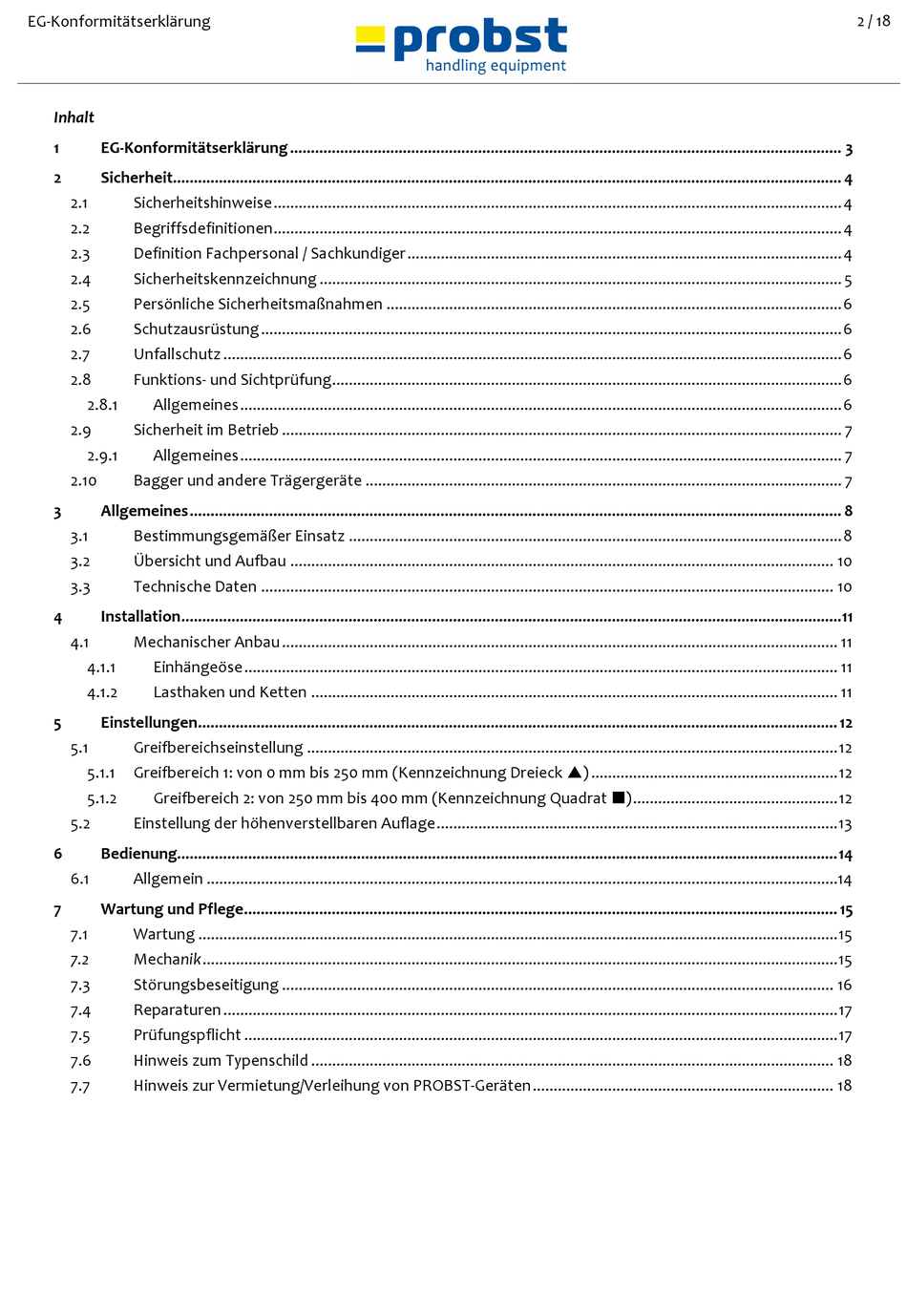 EG-Konformitätserklärung

probst
handling equipment

2 / 18

Inhalt

1 EG-Konformitätserklärung ........ 3
2 Sicherheit ........ 4
2.1 Sicherheitshinweise ........ 4
2.2 Begriffsdefinitionen ........ 4
2.3 Definition Fachpersonal / Sachkundiger ........ 4
2.4 Sicherheitskennzeichnung ........ 5
2.5 Persönliche Sicherheitsmaßnahmen ........ 6
2.6 Schutzausrüstung ........ 6
2.7 Unfallschutz ........ 6
2.8 Funktions- und Sichtprüfung ........ 6
2.8.1 Allgemeines ........ 6
2.9 Sicherheit im Betrieb ........ 7
2.9.1 Allgemeines ........ 7
2.10 Bagger und andere Trägergeräte ........ 7
3 Allgemeines ........ 8
3.1 Bestimmungsgemäßer Einsatz ........ 8
3.2 Übersicht und Aufbau ........ 10
3.3 Technische Daten ........ 10
4 Installation ........ 11
4.1 Mechanischer Anbau ........ 11
4.1.1 Einhängeöse ........ 11
4.1.2 Lasthaken und Ketten ........ 11
5 Einstellungen ........ 12
5.1 Greifbereichseinstellung ........ 12
5.1.1 Greifbereich 1: von 0 mm bis 250 mm (Kennzeichnung Dreieck ▲) ........ 12
5.1.2 Greifbereich 2: von 250 mm bis 400 mm (Kennzeichnung Quadrat ■) ........ 12
5.2 Einstellung der höhenverstellbaren Auflage ........ 13
6 Bedienung ........ 14
6.1 Allgemein ........ 14
7 Wartung und Pflege ........ 15
7.1 Wartung ........ 15
7.2 Mechanik ........ 15
7.3 Störungsbeseitigung ........ 16
7.4 Reparaturen ........ 17
7.5 Prüfungspflicht ........ 17
7.6 Hinweis zum Typenschild ........ 18
7.7 Hinweis zur Vermietung/Verleihung von PROBST-Geräten ........ 18